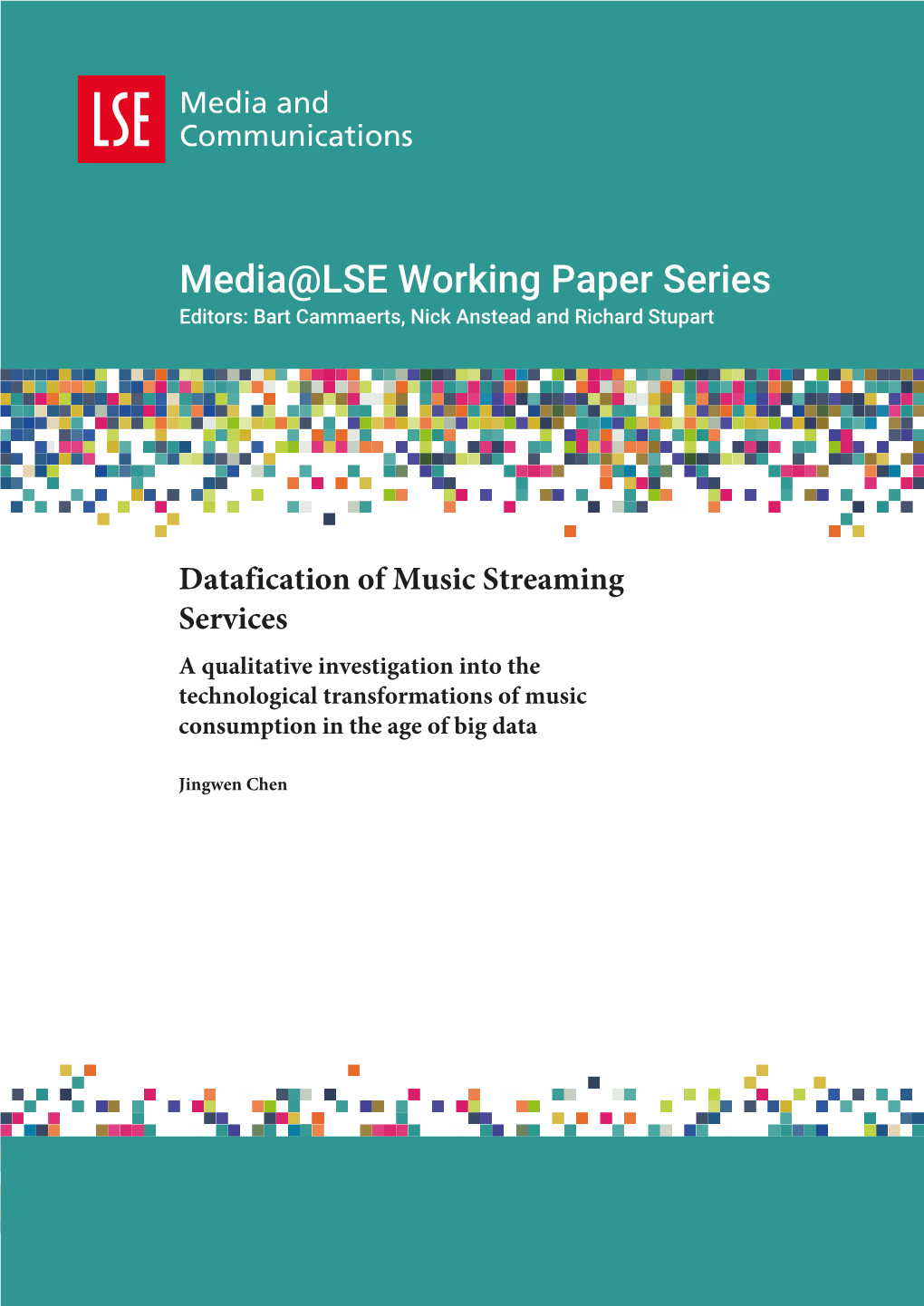 LSE Media and Communications

Media@LSE Working Paper Series
Editors: Bart Cammaerts, Nick Anstead and Richard Stupart

Datafication of Music Streaming Services

A qualitative investigation into the technological transformations of music consumption in the age of big data

Jingwen Chen